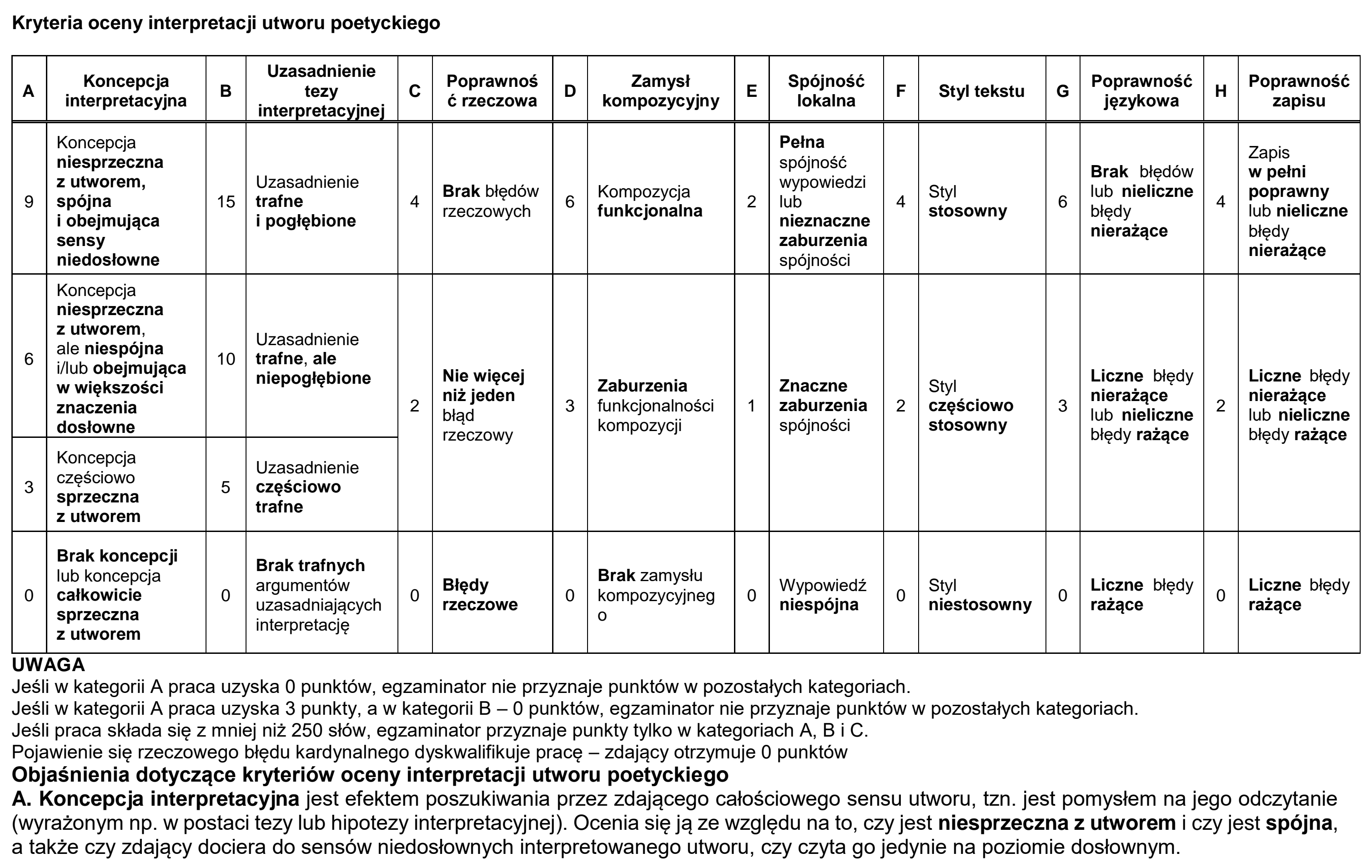 Kryteria oceny interpretacji utworu poetyckiego

| A | Koncepcja interpretacyjna | B | Uzasadnienie tezy interpretacyjnej | C | Poprawność rzeczowa | D | Zamysł kompozycyjny | E | Spójność lokalna | F | Styl tekstu | G | Poprawność językowa | H | Poprawność zapisu |
|---|---|---|---|---|---|---|---|---|---|---|---|---|---|---|---|
| 9 | Koncepcja niesprzeczna z utworem, spójna i obejmująca sensy niedosłowne | 15 | Uzasadnienie trafne i pogłębione | 4 | Brak błędów rzeczowych | 6 | Kompozycja funkcjonalna | 2 | Pełna spójność wypowiedzi lub nieznaczne zaburzenia spójności | 4 | Styl stosowny | 6 | Brak błędów lub nieliczne błędy nierażące | 4 | Zapis w pełni poprawny lub nieliczne błędy nierażące |
| 6 | Koncepcja niesprzeczna z utworem, ale niespójna i/lub obejmująca w większości znaczenia dosłowne | 10 | Uzasadnienie trafne, ale niepogłębione | 2 | Nie więcej niż jeden błąd rzeczowy | 3 | Zaburzenia funkcjonalności kompozycji | 1 | Znaczne zaburzenia spójności | 2 | Styl częściowo stosowny | 3 | Liczne błędy nierażące lub nieliczne błędy rażące | 2 | Liczne błędy nierażące lub nieliczne błędy rażące |
| 3 | Koncepcja częściowo sprzeczna z utworem | 5 | Uzasadnienie częściowo trafne | | | | | | | | | | | | |
| 0 | Brak koncepcji lub koncepcja całkowicie sprzeczna z utworem | 0 | Brak trafnych argumentów uzasadniających interpretację | 0 | Błędy rzeczowe | 0 | Brak zamysłu kompozycyjnego | 0 | Wypowiedź niespójna | 0 | Styl niestosowny | 0 | Liczne błędy rażące | 0 | Liczne błędy rażące |

UWAGA
Jeśli w kategorii A praca uzyska 0 punktów, egzaminator nie przyznaje punktów w pozostałych kategoriach.
Jeśli w kategorii A praca uzyska 3 punkty, a w kategorii B – 0 punktów, egzaminator nie przyznaje punktów w pozostałych kategoriach.
Jeśli praca składa się z mniej niż 250 słów, egzaminator przyznaje punkty tylko w kategoriach A, B i C.
Pojawienie się rzeczowego błędu kardynalnego dyskwalifikuje pracę – zdający otrzymuje 0 punktów

Objaśnienia dotyczące kryteriów oceny interpretacji utworu poetyckiego

A. Koncepcja interpretacyjna jest efektem poszukiwania przez zdającego całościowego sensu utworu, tzn. jest pomysłem na jego odczytanie (wyrażonym np. w postaci tezy lub hipotezy interpretacyjnej). Ocenia się ją ze względu na to, czy jest niesprzeczna z utworem i czy jest spójna, a także czy zdający dociera do sensów niedosłownych interpretowanego utworu, czy czyta go jedynie na poziomie dosłownym.